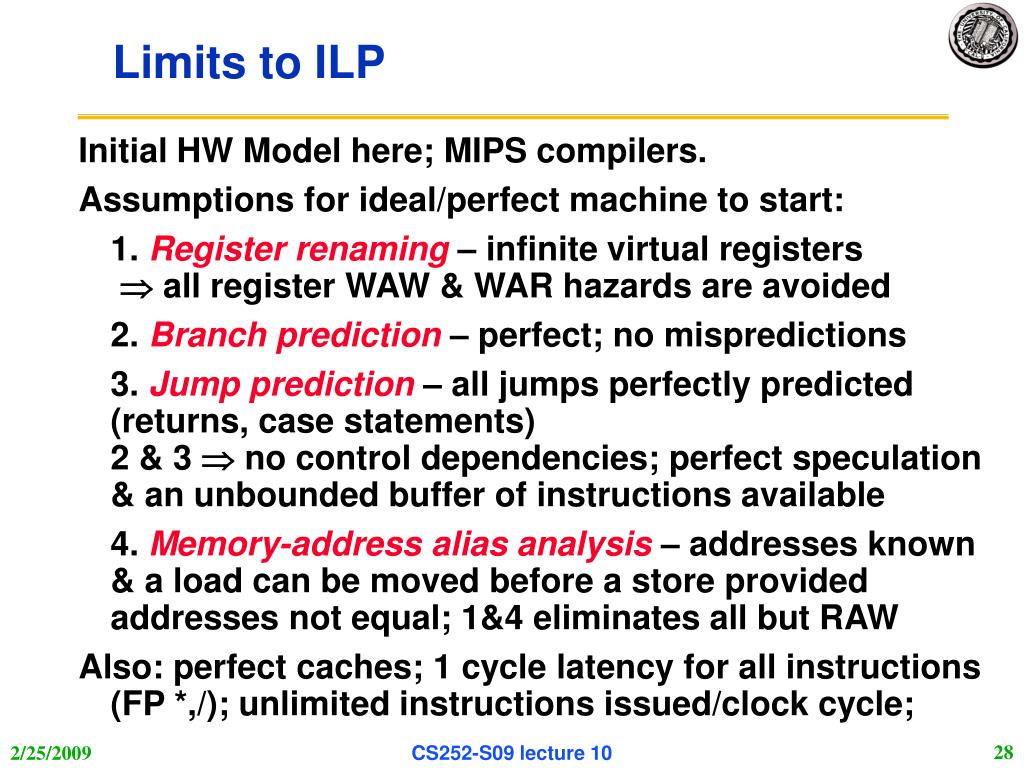 Limits to ILP

Initial HW Model here; MIPS compilers.

Assumptions for ideal/perfect machine to start:

1. Register renaming – infinite virtual registers $\Rightarrow$ all register WAW & WAR hazards are avoided

2. Branch prediction – perfect; no mispredictions

3. Jump prediction – all jumps perfectly predicted (returns, case statements)
2 & 3 $\Rightarrow$ no control dependencies; perfect speculation & an unbounded buffer of instructions available

4. Memory-address alias analysis – addresses known & a load can be moved before a store provided addresses not equal; 1&4 eliminates all but RAW

Also: perfect caches; 1 cycle latency for all instructions (FP *,/); unlimited instructions issued/clock cycle;

2/25/2009 CS252-S09 lecture 10 28